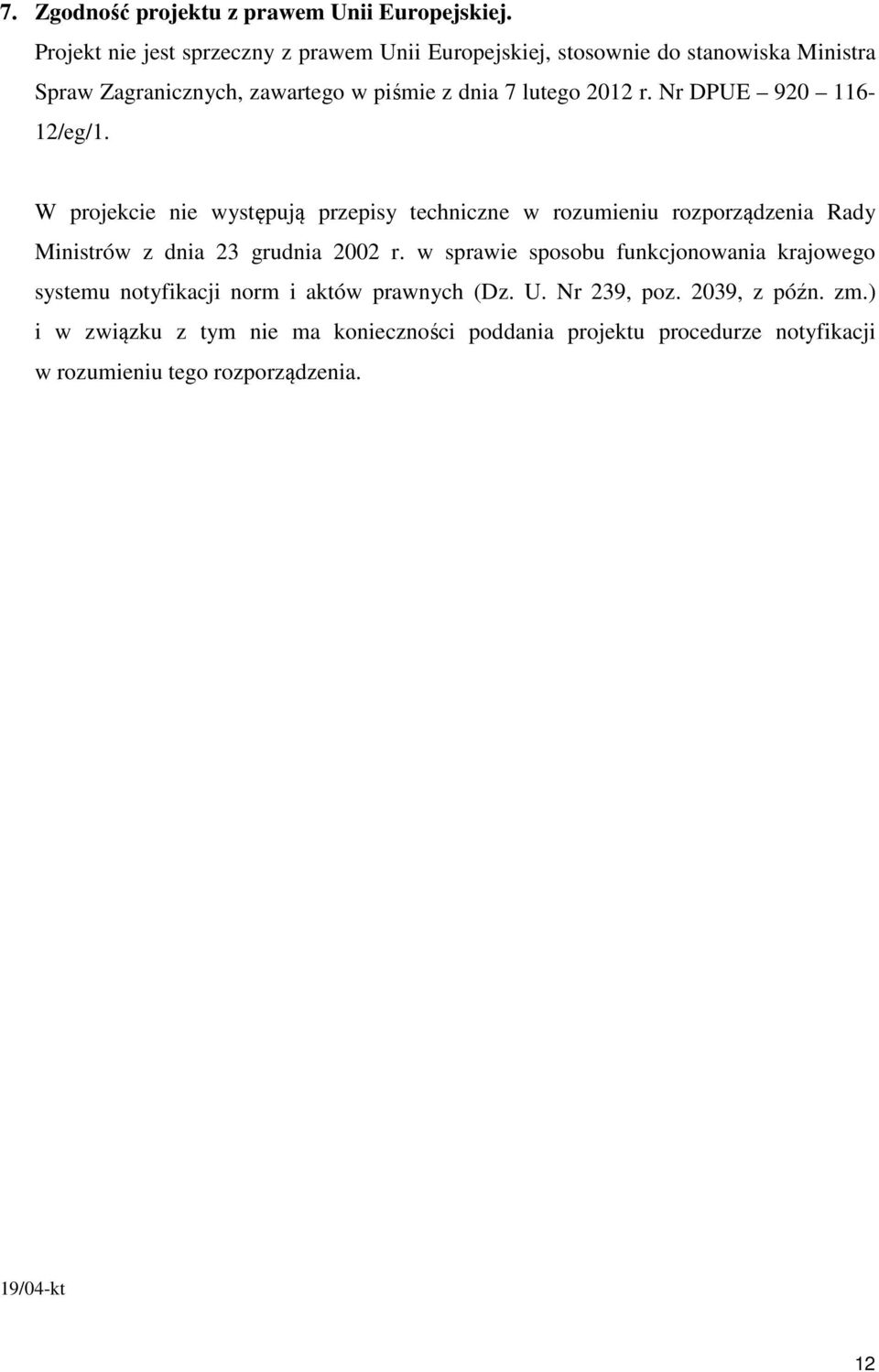 7. Zgodność projektu z prawem Unii Europejskiej.
Projekt nie jest sprzeczny z prawem Unii Europejskiej, stosownie do stanowiska Ministra Spraw Zagranicznych, zawartego w piśmie z dnia 7 lutego 2012 r. Nr DPUE – 920 – 116-12/eg/1.

W projekcie nie występują przepisy techniczne w rozumieniu rozporządzenia Rady Ministrów z dnia 23 grudnia 2002 r. w sprawie sposobu funkcjonowania krajowego systemu notyfikacji norm i aktów prawnych (Dz. U. Nr 239, poz. 2039, z późn. zm.) i w związku z tym nie ma konieczności poddania projektu procedurze notyfikacji w rozumieniu tego rozporządzenia.

19/04-kt

12